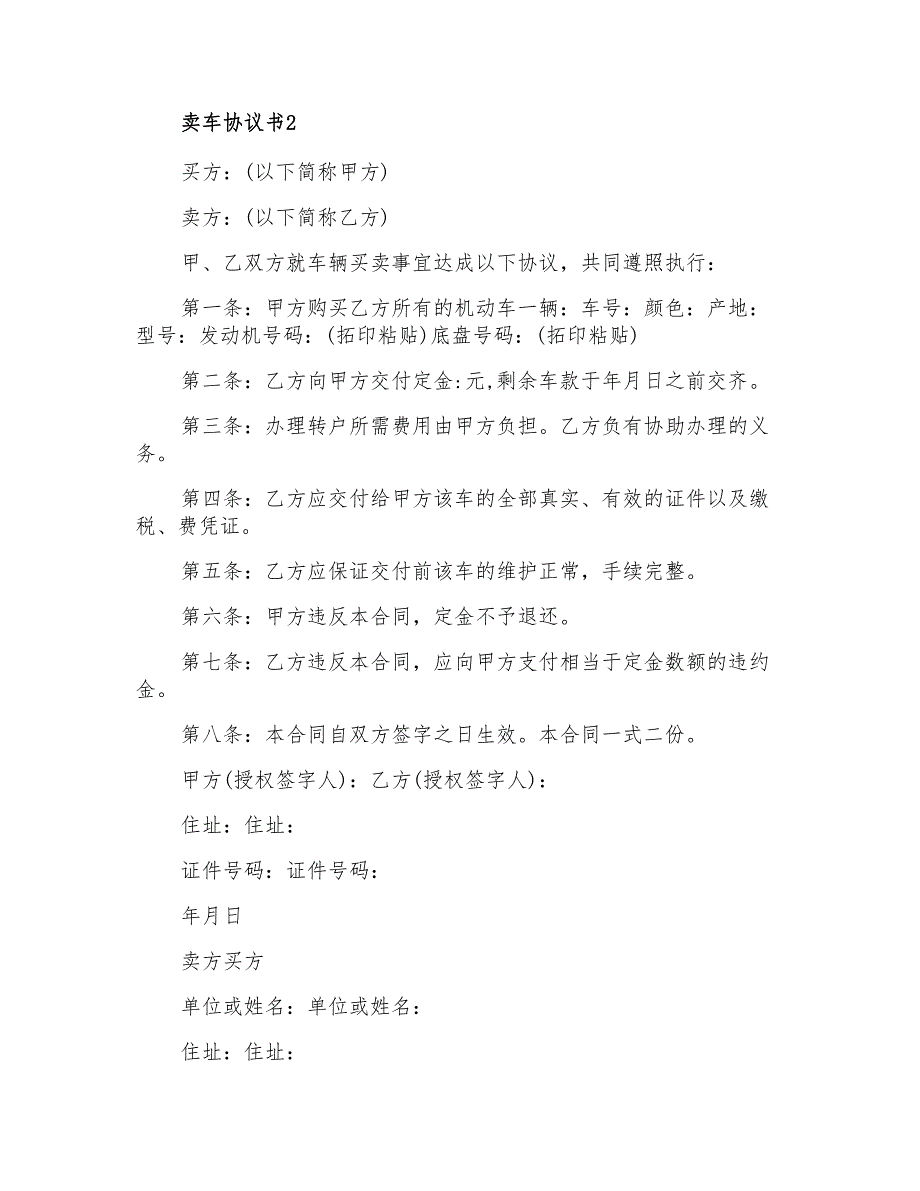 卖车协议书2

买方：(以下简称甲方)

卖方：(以下简称乙方)

甲、乙双方就车辆买卖事宜达成以下协议，共同遵照执行：

第一条：甲方购买乙方所有的机动车一辆：车号：颜色：产地：型号：发动机号码：(拓印粘贴)底盘号码：(拓印粘贴)

第二条：乙方向甲方交付定金:元,剩余车款于年月日之前交齐。

第三条：办理转户所需费用由甲方负担。乙方负有协助办理的义务。

第四条：乙方应交付给甲方该车的全部真实、有效的证件以及缴税、费凭证。

第五条：乙方应保证交付前该车的维护正常，手续完整。

第六条：甲方违反本合同，定金不予退还。

第七条：乙方违反本合同，应向甲方支付相当于定金数额的违约金。

第八条：本合同自双方签字之日生效。本合同一式二份。

甲方(授权签字人)：乙方(授权签字人)：

住址：住址：

证件号码：证件号码：

年月日

卖方买方

单位或姓名：单位或姓名：

住址：住址：